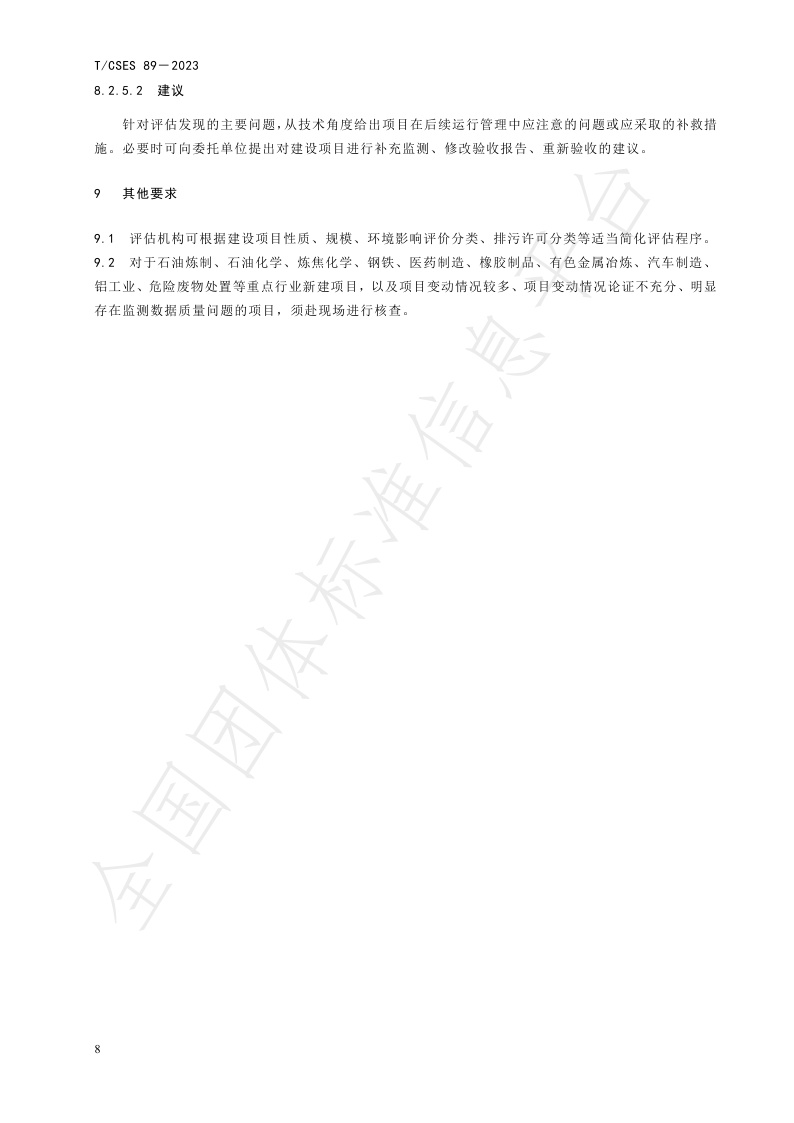 T/CSES 89—2023

8.2.5.2 建议

针对评估发现的主要问题，从技术角度给出项目在后续运行管理中应注意的问题或应采取的补救措施。必要时可向委托单位提出对建设项目进行补充监测、修改验收报告、重新验收的建议。

9 其他要求

9.1 评估机构可根据建设项目性质、规模、环境影响评价分类、排污许可分类等适当简化评估程序。

9.2 对于石油炼制、石油化学、炼焦化学、钢铁、医药制造、橡胶制品、有色金属冶炼、汽车制造、铝工业、危险废物处置等重点行业新建项目，以及项目变动情况较多、项目变动情况论证不充分、明显存在监测数据质量问题的项目，须赴现场进行核查。

全国团体标准信息平台

8